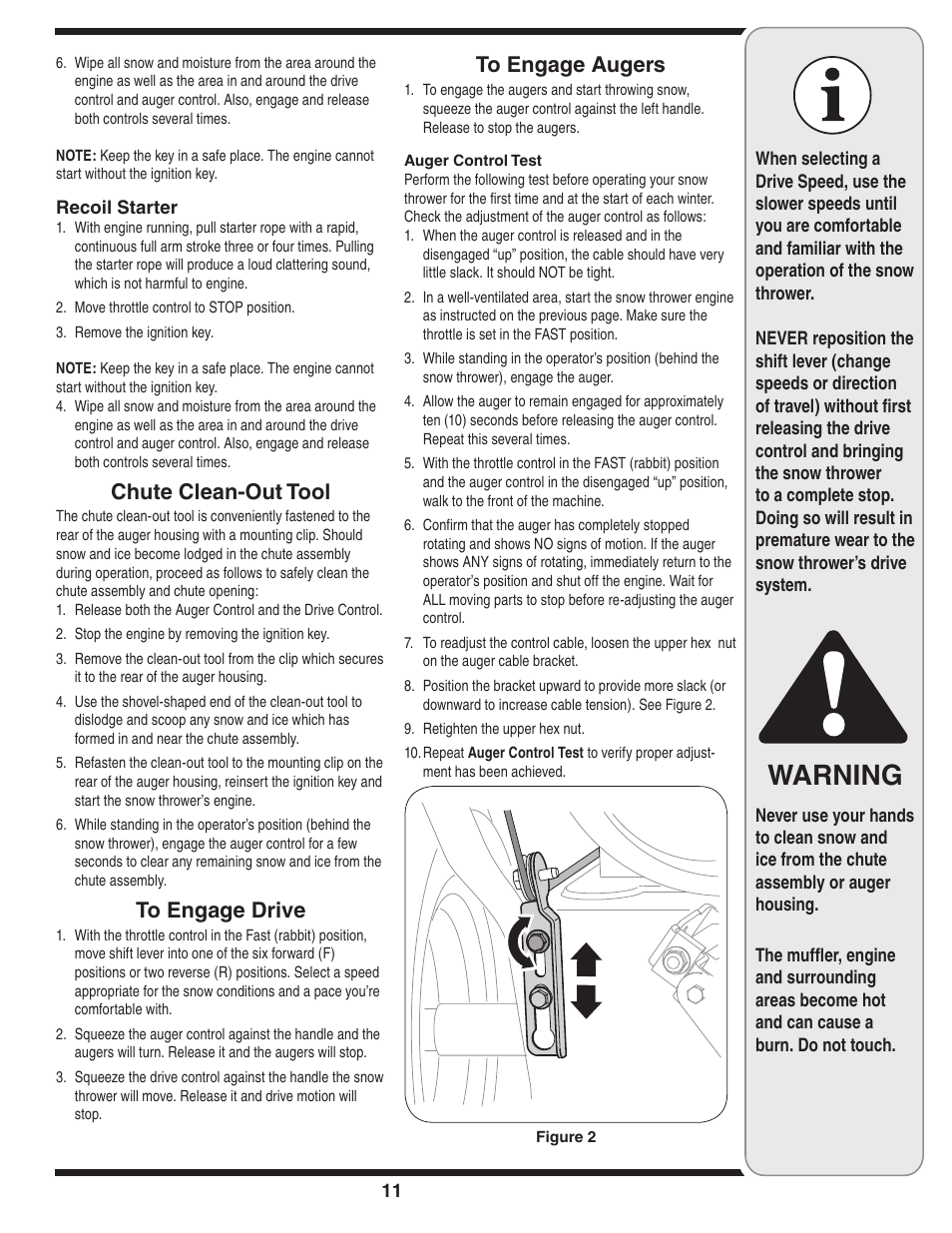 6. Wipe all snow and moisture from the area around the engine as well as the area in and around the drive control and auger control. Also, engage and release both controls several times.

NOTE: Keep the key in a safe place. The engine cannot start without the ignition key.

Recoil Starter

1. With engine running, pull starter rope with a rapid, continuous full arm stroke three or four times. Pulling the starter rope will produce a loud clattering sound, which is not harmful to engine.
2. Move throttle control to STOP position.
3. Remove the ignition key.

NOTE: Keep the key in a safe place. The engine cannot start without the ignition key.

4. Wipe all snow and moisture from the area around the engine as well as the area in and around the drive control and auger control. Also, engage and release both controls several times.

Chute Clean-Out Tool

The chute clean-out tool is conveniently fastened to the rear of the auger housing with a mounting clip. Should snow and ice become lodged in the chute assembly during operation, proceed as follows to safely clean the chute assembly and chute opening:

1. Release both the Auger Control and the Drive Control.
2. Stop the engine by removing the ignition key.
3. Remove the clean-out tool from the clip which secures it to the rear of the auger housing.
4. Use the shovel-shaped end of the clean-out tool to dislodge and scoop any snow and ice which has formed in and near the chute assembly.
5. Refasten the clean-out tool to the mounting clip on the rear of the auger housing, reinsert the ignition key and start the snow thrower's engine.
6. While standing in the operator's position (behind the snow thrower), engage the auger control for a few seconds to clear any remaining snow and ice from the chute assembly.

To Engage Drive

1. With the throttle control in the Fast (rabbit) position, move shift lever into one of the six forward (F) positions or two reverse (R) positions. Select a speed appropriate for the snow conditions and a pace you're comfortable with.
2. Squeeze the auger control against the handle and the augers will turn. Release it and the augers will stop.
3. Squeeze the drive control against the handle the snow thrower will move. Release it and drive motion will stop.

To Engage Augers

1. To engage the augers and start throwing snow, squeeze the auger control against the left handle. Release to stop the augers.

Auger Control Test

Perform the following test before operating your snow thrower for the first time and at the start of each winter. Check the adjustment of the auger control as follows:

1. When the auger control is released and in the disengaged "up" position, the cable should have very little slack. It should NOT be tight.
2. In a well-ventilated area, start the snow thrower engine as instructed on the previous page. Make sure the throttle is set in the FAST position.
3. While standing in the operator's position (behind the snow thrower), engage the auger.
4. Allow the auger to remain engaged for approximately ten (10) seconds before releasing the auger control. Repeat this several times.
5. With the throttle control in the FAST (rabbit) position and the auger control in the disengaged "up" position, walk to the front of the machine.
6. Confirm that the auger has completely stopped rotating and shows NO signs of motion. If the auger shows ANY signs of rotating, immediately return to the operator's position and shut off the engine. Wait for ALL moving parts to stop before re-adjusting the auger control.
7. To readjust the control cable, loosen the upper hex nut on the auger cable bracket.
8. Position the bracket upward to provide more slack (or downward to increase cable tension). See Figure 2.
9. Retighten the upper hex nut.
10. Repeat Auger Control Test to verify proper adjustment has been achieved.

Figure 2

When selecting a Drive Speed, use the slower speeds until you are comfortable and familiar with the operation of the snow thrower.

NEVER reposition the shift lever (change speeds or direction of travel) without first releasing the drive control and bringing the snow thrower to a complete stop. Doing so will result in premature wear to the snow thrower's drive system.

WARNING

Never use your hands to clean snow and ice from the chute assembly or auger housing.

The muffler, engine and surrounding areas become hot and can cause a burn. Do not touch.

11